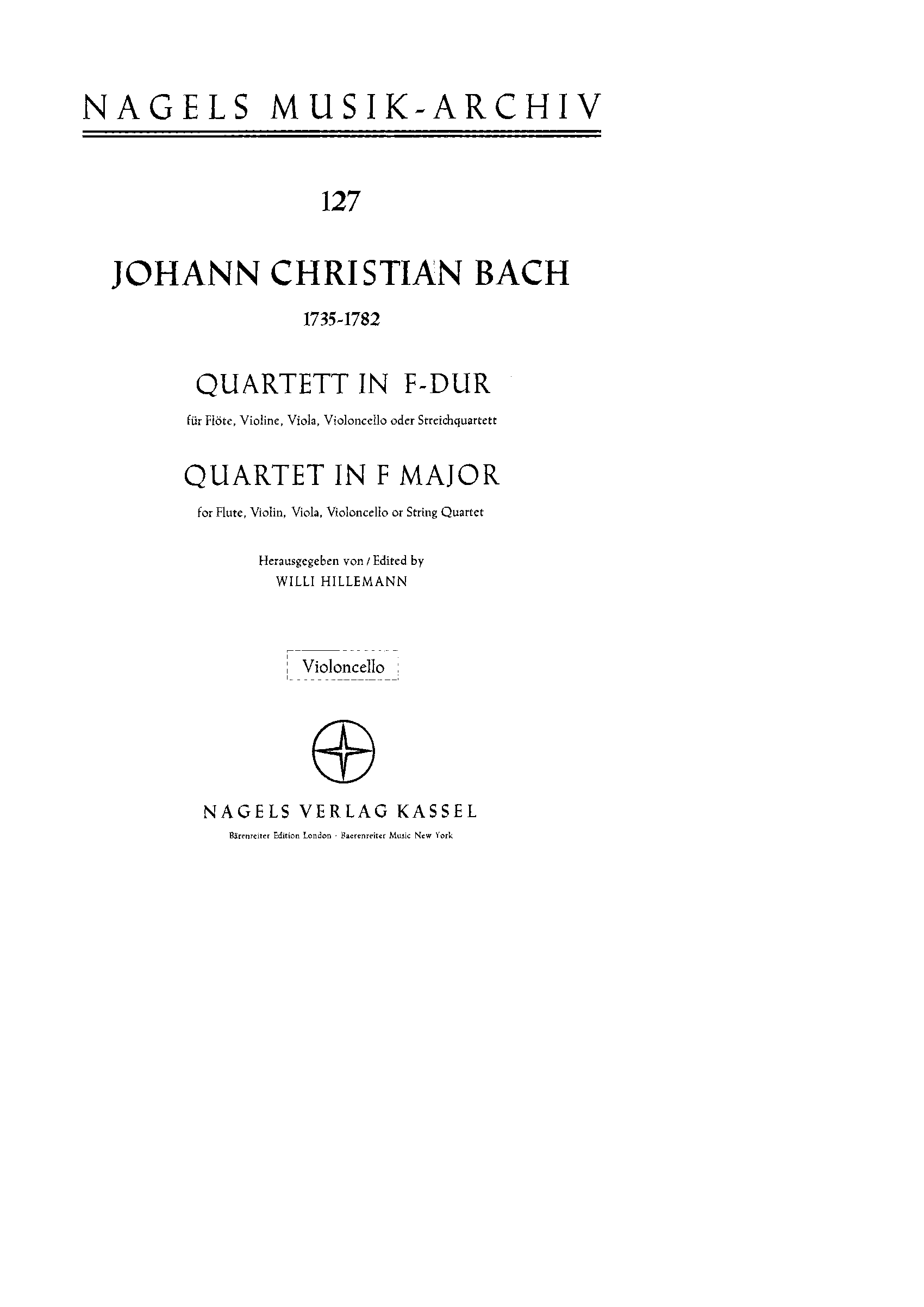 NAGELS MUSIK-ARCHIV

127

JOHANN CHRISTIAN BACH

1735-1782

QUARTETT IN F-DUR

für Flöte, Violine, Viola, Violoncello oder Streichquartett

QUARTET IN F MAJOR

for Flute, Violin, Viola, Violoncello or String Quartet

Herausgegeben von / Edited by
WILLI HILLEMANN

Violoncello

NAGELS VERLAG KASSEL

Bärenreiter Edition London · Baerenreiter Music New York